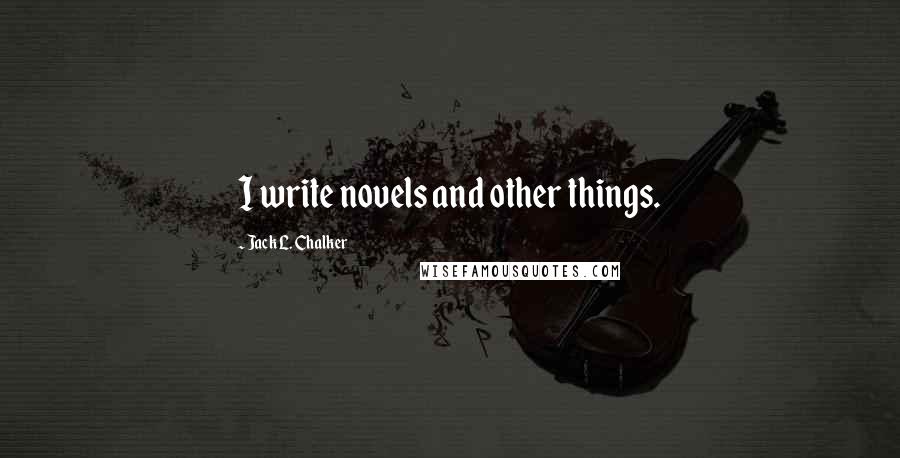 I write novels and other things.

- Jack L. Chalker

WISEFAMOUSQUOTES.COM